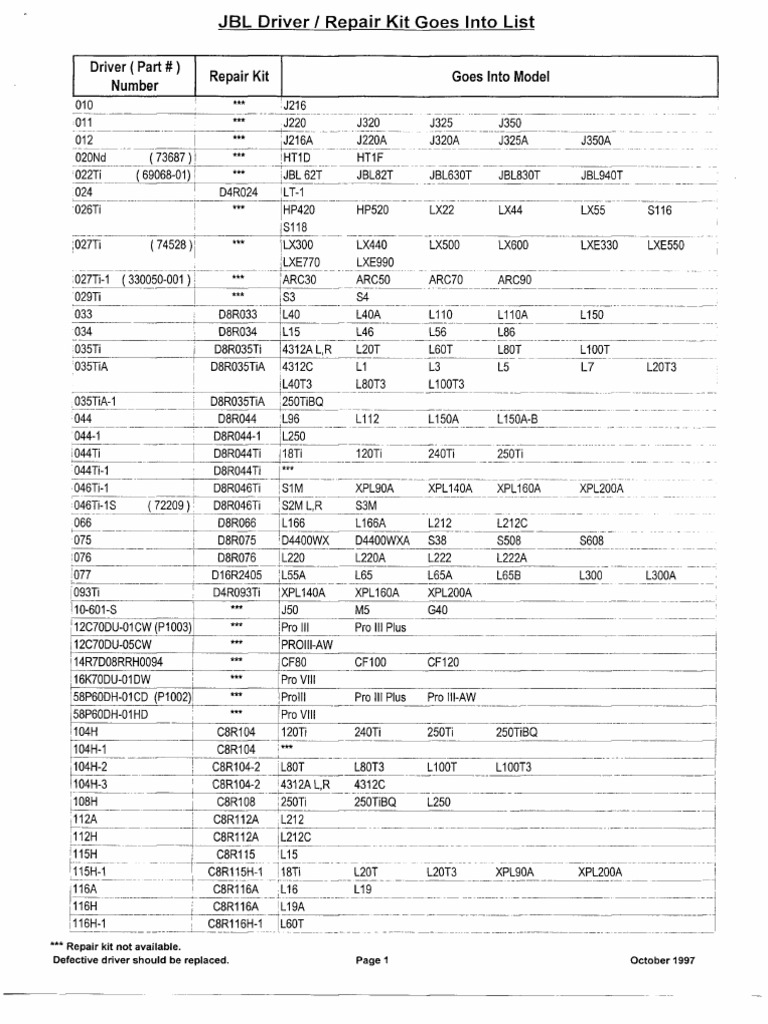 JBL Driver / Repair Kit Goes Into List

| Driver ( Part # ) Number | Repair Kit | Goes Into Model | | | | | |
|---|---|---|---|---|---|---|---|
| 010 | *** | J216 | | | | | |
| 011 | *** | J220 | J320 | J325 | J350 | | |
| 012 | *** | J216A | J220A | J320A | J325A | J350A | |
| 020Nd ( 73687 ) | *** | HT1D | HT1F | | | | |
| 022Ti ( 69068-01) | *** | JBL 62T | JBL82T | JBL630T | JBL830T | JBL940T | |
| 024 | D4R024 | LT-1 | | | | | |
| 026Ti | *** | HP420 | HP520 | LX22 | LX44 | LX55 | S116 |
| | | S118 | | | | | |
| 027Ti ( 74528 ) | *** | LX300 | LX440 | LX500 | LX600 | LXE330 | LXE550 |
| | | LXE770 | LXE990 | | | | |
| 027Ti-1 ( 330050-001 ) | *** | ARC30 | ARC50 | ARC70 | ARC90 | | |
| 029Ti | *** | S3 | S4 | | | | |
| 033 | D8R033 | L40 | L40A | L110 | L110A | L150 | |
| 034 | D8R034 | L15 | L46 | L56 | L86 | | |
| 035Ti | D8R035Ti | 4312A L,R | L20T | L60T | L80T | L100T | |
| 035TiA | D8R035TiA | 4312C | L1 | L3 | L5 | L7 | L20T3 |
| | | L40T3 | L80T3 | L100T3 | | | |
| 035TiA-1 | D8R035TiA | 250TiBQ | | | | | |
| 044 | D8R044 | L96 | L112 | L150A | L150A-B | | |
| 044-1 | D8R044-1 | L250 | | | | | |
| 044Ti | D8R044Ti | 18Ti | 120Ti | 240Ti | 250Ti | | |
| 044Ti-1 | D8R044Ti | *** | | | | | |
| 046Ti-1 | D8R046Ti | S1M | XPL90A | XPL140A | XPL160A | XPL200A | |
| 046Ti-1S ( 72209 ) | D8R046Ti | S2M L,R | S3M | | | | |
| 066 | D8R066 | L166 | L166A | L212 | L212C | | |
| 075 | D8R075 | D4400WX | D4400WXA | S38 | S508 | S608 | |
| 076 | D8R076 | L220 | L220A | L222 | L222A | | |
| 077 | D16R2405 | L55A | L65 | L65A | L65B | L300 | L300A |
| 093Ti | D4R093Ti | XPL140A | XPL160A | XPL200A | | | |
| 10-601-S | *** | J50 | M5 | G40 | | | |
| 12C70DU-01CW (P1003) | *** | Pro III | Pro III Plus | | | | |
| 12C70DU-05CW | *** | PROIII-AW | | | | | |
| 14R7D08RRH0094 | *** | CF80 | CF100 | CF120 | | | |
| 16K70DU-01DW | *** | Pro VIII | | | | | |
| 58P60DH-01CD (P1002) | *** | ProIII | Pro III Plus | Pro III-AW | | | |
| 58P60DH-01HD | *** | Pro VIII | | | | | |
| 104H | C8R104 | 120Ti | 240Ti | 250Ti | 250TiBQ | | |
| 104H-1 | C8R104 | *** | | | | | |
| 104H-2 | C8R104-2 | L80T | L80T3 | L100T | L100T3 | | |
| 104H-3 | C8R104-2 | 4312A L,R | 4312C | | | | |
| 108H | C8R108 | 250Ti | 250TiBQ | L250 | | | |
| 112A | C8R112A | L212 | | | | | |
| 112H | C8R112A | L212C | | | | | |
| 115H | C8R115 | L15 | | | | | |
| 115H-1 | C8R115H-1 | 18Ti | L20T | L20T3 | XPL90A | XPL200A | |
| 116A | C8R116A | L16 | L19 | | | | |
| 116H | C8R116A | L19A | | | | | |
| 116H-1 | C8R116H-1 | L60T | | | | | |

*** Repair kit not available.
Defective driver should be replaced.

Page 1

October 1997